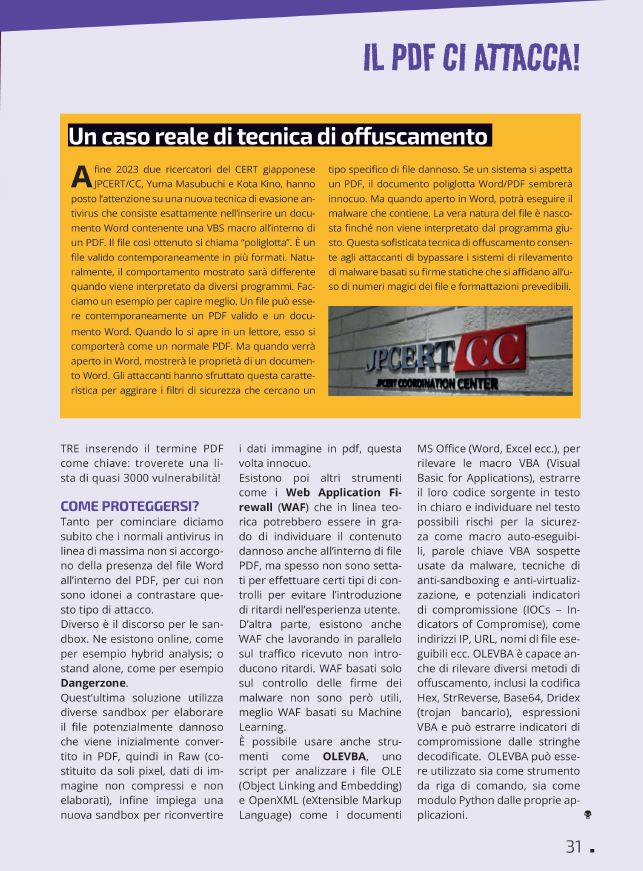 IL PDF CI ATTACCA!

Un caso reale di tecnica di offuscamento

A fine 2023 due ricercatori del CERT giapponese JPCERT/CC, Yuma Masubuchi e Kota Kino, hanno posto l'attenzione su una nuova tecnica di evasione antivirus che consiste esattamente nell'inserire un documento Word contenente una VBS macro all'interno di un PDF. Il file così ottenuto si chiama "poliglotta". È un file valido contemporaneamente in più formati. Naturalmente, il comportamento mostrato sarà differente quando viene interpretato da diversi programmi. Facciamo un esempio per capire meglio. Un file può essere contemporaneamente un PDF valido e un documento Word. Quando lo si apre in un lettore, esso si comporterà come un normale PDF. Ma quando verrà aperto in Word, mostrerà le proprietà di un documento Word. Gli attaccanti hanno sfruttato questa caratteristica per aggirare i filtri di sicurezza che cercano un tipo specifico di file dannoso. Se un sistema si aspetta un PDF, il documento poliglotta Word/PDF sembrerà innocuo. Ma quando aperto in Word, potrà eseguire il malware che contiene. La vera natura del file è nascosta finché non viene interpretato dal programma giusto. Questa sofisticata tecnica di offuscamento consente agli attaccanti di bypassare i sistemi di rilevamento di malware basati su firme statiche che si affidano all'uso di numeri magici dei file e formattazioni prevedibili.

JPCERT CC
JPCERT COORDINATION CENTER

TRE inserendo il termine PDF come chiave: troverete una lista di quasi 3000 vulnerabilità!

COME PROTEGGERSI?
Tanto per cominciare diciamo subito che i normali antivirus in linea di massima non si accorgono della presenza del file Word all'interno del PDF, per cui non sono idonei a contrastare questo tipo di attacco.
Diverso è il discorso per le sandbox. Ne esistono online, come per esempio hybrid analysis; o stand alone, come per esempio Dangerzone.
Quest'ultima soluzione utilizza diverse sandbox per elaborare il file potenzialmente dannoso che viene inizialmente convertito in PDF, quindi in Raw (costituito da soli pixel, dati di immagine non compressi e non elaborati), infine impiega una nuova sandbox per riconvertire i dati immagine in pdf, questa volta innocuo.
Esistono poi altri strumenti come i Web Application Firewall (WAF) che in linea teorica potrebbero essere in grado di individuare il contenuto dannoso anche all'interno di file PDF, ma spesso non sono settati per effettuare certi tipi di controlli per evitare l'introduzione di ritardi nell'esperienza utente. D'altra parte, esistono anche WAF che lavorando in parallelo sul traffico ricevuto non introducono ritardi. WAF basati solo sul controllo delle firme dei malware non sono però utili, meglio WAF basati su Machine Learning.
È possibile usare anche strumenti come OLEVBA, uno script per analizzare i file OLE (Object Linking and Embedding) e OpenXML (eXtensible Markup Language) come i documenti MS Office (Word, Excel ecc.), per rilevare le macro VBA (Visual Basic for Applications), estrarre il loro codice sorgente in testo in chiaro e individuare nel testo possibili rischi per la sicurezza come macro auto-eseguibili, parole chiave VBA sospette usate da malware, tecniche di anti-sandboxing e anti-virtualizzazione, e potenziali indicatori di compromissione (IOCs – Indicators of Compromise), come indirizzi IP, URL, nomi di file eseguibili ecc. OLEVBA è capace anche di rilevare diversi metodi di offuscamento, inclusi la codifica Hex, StrReverse, Base64, Dridex (trojan bancario), espressioni VBA e può estrarre indicatori di compromissione dalle stringhe decodificate. OLEVBA può essere utilizzato sia come strumento da riga di comando, sia come modulo Python dalle proprie applicazioni.

31